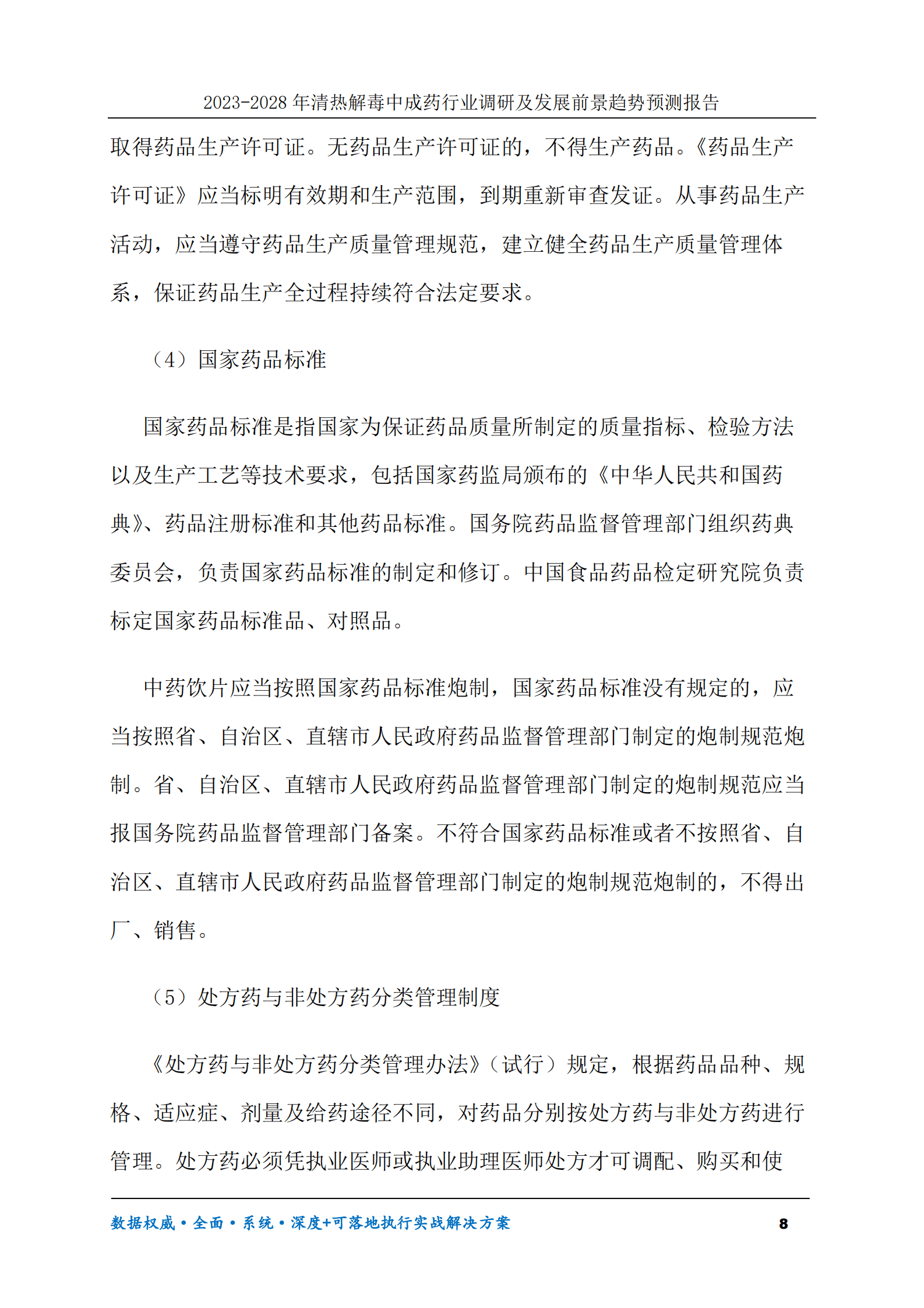 2023-2028年清热解毒中成药行业调研及发展前景趋势预测报告

取得药品生产许可证。无药品生产许可证的，不得生产药品。《药品生产许可证》应当标明有效期和生产范围，到期重新审查发证。从事药品生产活动，应当遵守药品生产质量管理规范，建立健全药品生产质量管理体系，保证药品生产全过程持续符合法定要求。

（4）国家药品标准

国家药品标准是指国家为保证药品质量所制定的质量指标、检验方法以及生产工艺等技术要求，包括国家药监局颁布的《中华人民共和国药典》、药品注册标准和其他药品标准。国务院药品监督管理部门组织药典委员会，负责国家药品标准的制定和修订。中国食品药品检定研究院负责标定国家药品标准品、对照品。

中药饮片应当按照国家药品标准炮制，国家药品标准没有规定的，应当按照省、自治区、直辖市人民政府药品监督管理部门制定的炮制规范炮制。省、自治区、直辖市人民政府药品监督管理部门制定的炮制规范应当报国务院药品监督管理部门备案。不符合国家药品标准或者不按照省、自治区、直辖市人民政府药品监督管理部门制定的炮制规范炮制的，不得出厂、销售。

（5）处方药与非处方药分类管理制度

《处方药与非处方药分类管理办法》（试行）规定，根据药品品种、规格、适应症、剂量及给药途径不同，对药品分别按处方药与非处方药进行管理。处方药必须凭执业医师或执业助理医师处方才可调配、购买和使

数据权威•全面•系统•深度+可落地执行实战解决方案 8